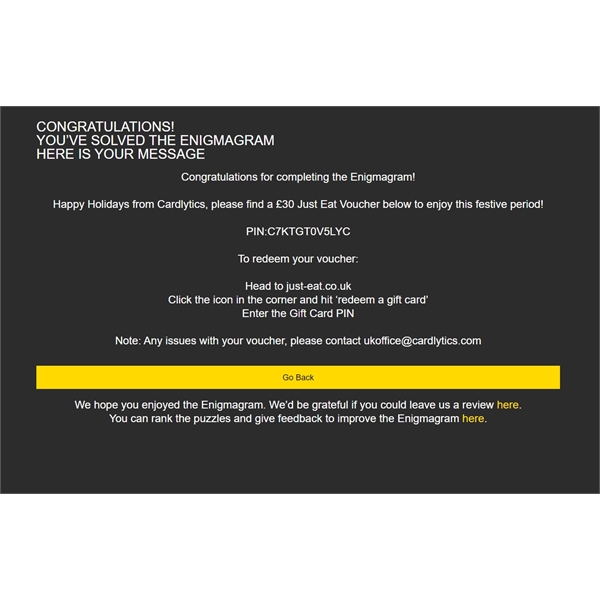 CONGRATULATIONS!
YOU'VE SOLVED THE ENIGMAGRAM
HERE IS YOUR MESSAGE

Congratulations for completing the Enigmagram!

Happy Holidays from Cardlytics, please find a £30 Just Eat Voucher below to enjoy this festive period!

PIN:C7KTGT0V5LYC

To redeem your voucher:

Head to just-eat.co.uk
Click the icon in the corner and hit 'redeem a gift card'
Enter the Gift Card PIN

Note: Any issues with your voucher, please contact ukoffice@cardlytics.com

Go Back

We hope you enjoyed the Enigmagram. We'd be grateful if you could leave us a review here.
You can rank the puzzles and give feedback to improve the Enigmagram here.